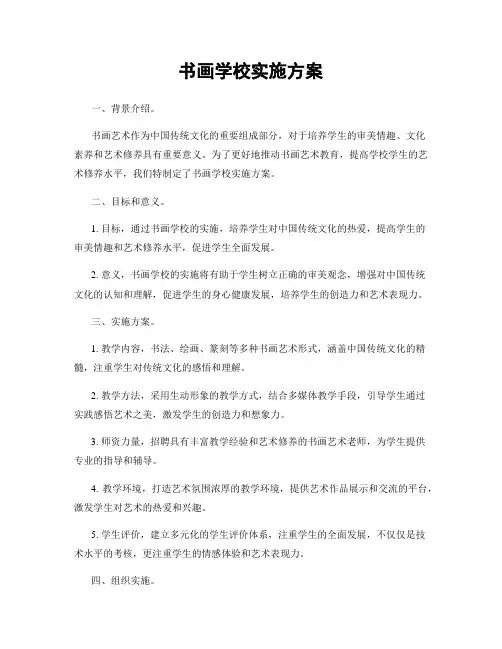 书画学校实施方案

一、背景介绍。

书画艺术作为中国传统文化的重要组成部分，对于培养学生的审美情趣、文化素养和艺术修养具有重要意义。为了更好地推动书画艺术教育，提高学校学生的艺术修养水平，我们特制定了书画学校实施方案。

二、目标和意义。

1. 目标，通过书画学校的实施，培养学生对中国传统文化的热爱，提高学生的审美情趣和艺术修养水平，促进学生全面发展。

2. 意义，书画学校的实施将有助于学生树立正确的审美观念，增强对中国传统文化的认知和理解，促进学生的身心健康发展，培养学生的创造力和艺术表现力。

三、实施方案。

1. 教学内容，书法、绘画、篆刻等多种书画艺术形式，涵盖中国传统文化的精髓，注重学生对传统文化的感悟和理解。

2. 教学方法，采用生动形象的教学方式，结合多媒体教学手段，引导学生通过实践感悟艺术之美，激发学生的创造力和想象力。

3. 师资力量，招聘具有丰富教学经验和艺术修养的书画艺术老师，为学生提供专业的指导和辅导。

4. 教学环境，打造艺术氛围浓厚的教学环境，提供艺术作品展示和交流的平台，激发学生对艺术的热爱和兴趣。

5. 学生评价，建立多元化的学生评价体系，注重学生的全面发展，不仅仅是技术水平的考核，更注重学生的情感体验和艺术表现力。

四、组织实施。